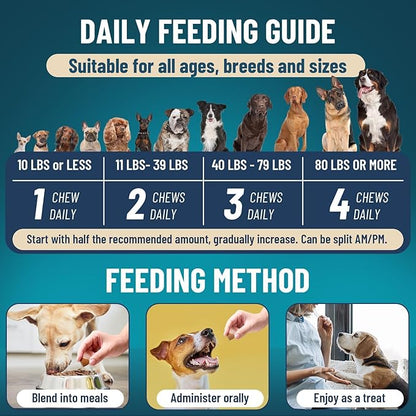 DAILY FEEDING GUIDE

Suitable for all ages, breeds and sizes

| 10 LBS or LESS | 11 LBS- 39 LBS | 40 LBS - 79 LBS | 80 LBS OR MORE |
|---|---|---|---|
| 1 CHEW DAILY | 2 CHEWS DAILY | 3 CHEWS DAILY | 4 CHEWS DAILY |

Start with half the recommended amount, gradually increase. Can be split AM/PM.

FEEDING METHOD

Blend into meals

Administer orally

Enjoy as a treat